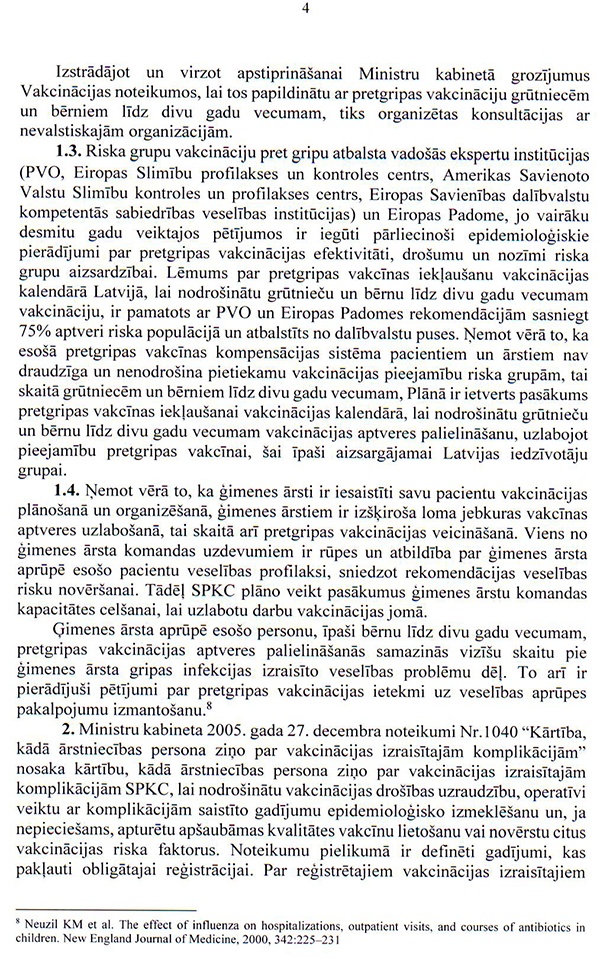 4

Izstrādājot un virzot apstiprināšanai Ministru kabinetā grozījumus Vakcinācijas noteikumos, lai tos papildinātu ar pretgripas vakcināciju grūtniecēm un bērniem līdz divu gadu vecumam, tiks organizētas konsultācijas ar nevalstiskajām organizācijām.

**1.3.** Riska grupu vakcināciju pret gripu atbalsta vadošās ekspertu institūcijas (PVO, Eiropas Slimību profilakses un kontroles centrs, Amerikas Savienoto Valstu Slimību kontroles un profilakses centrs, Eiropas Savienības dalībvalstu kompetentās sabiedrības veselības institūcijas) un Eiropas Padome, jo vairāku desmitu gadu veiktajos pētījumos ir iegūti pārliecinoši epidemioloģiskie pierādījumi par pretgripas vakcinācijas efektivitāti, drošumu un nozīmi riska grupu aizsardzībai. Lēmums par pretgripas vakcīnas iekļaušanu vakcinācijas kalendārā Latvijā, lai nodrošinātu grūtnieču un bērnu līdz divu gadu vecumam vakcināciju, ir pamatots ar PVO un Eiropas Padomes rekomendācijām sasniegt 75% aptveri riska populācijā un atbalstīts no dalībvalstu puses. Ņemot vērā to, ka esošā pretgripas vakcīnas kompensācijas sistēma pacientiem un ārstiem nav draudzīga un nenodrošina pietiekamu vakcinācijas pieejamību riska grupām, tai skaitā grūtniecēm un bērniem līdz divu gadu vecumam, Plānā ir ietverts pasākums pretgripas vakcīnas iekļaušanai vakcinācijas kalendārā, lai nodrošinātu grūtnieču un bērnu līdz divu gadu vecumam vakcinācijas aptveres palielināšanu, uzlabojot pieejamību pretgripas vakcīnai, šai īpaši aizsargājamai Latvijas iedzīvotāju grupai.

**1.4.** Ņemot vērā to, ka ģimenes ārsti ir iesaistīti savu pacientu vakcinācijas plānošanā un organizēšanā, ģimenes ārstiem ir izšķiroša loma jebkuras vakcīnas aptveres uzlabošanā, tai skaitā arī pretgripas vakcinācijas veicināšanā. Viens no ģimenes ārsta komandas uzdevumiem ir rūpes un atbildība par ģimenes ārsta aprūpē esošo pacientu veselības profilaksi, sniedzot rekomendācijas veselības risku novēršanai. Tādēļ SPKC plāno veikt pasākumus ģimenes ārstu komandas kapacitātes celšanai, lai uzlabotu darbu vakcinācijas jomā.

Ģimenes ārsta aprūpē esošo personu, īpaši bērnu līdz divu gadu vecumam, pretgripas vakcinācijas aptveres palielināšanās samazinās vizīšu skaitu pie ģimenes ārsta gripas infekcijas izraisīto veselības problēmu dēļ. To arī ir pierādījuši pētījumi par pretgripas vakcinācijas ietekmi uz veselības aprūpes pakalpojumu izmantošanu.$^8$

**2.** Ministru kabineta 2005. gada 27. decembra noteikumi Nr.1040 “Kārtība, kādā ārstniecības persona ziņo par vakcinācijas izraisītajām komplikācijām” nosaka kārtību, kādā ārstniecības persona ziņo par vakcinācijas izraisītajām komplikācijām SPKC, lai nodrošinātu vakcinācijas drošības uzraudzību, operatīvi veiktu ar komplikācijām saistīto gadījumu epidemioloģisko izmeklēšanu un, ja nepieciešams, apturētu apšaubāmas kvalitātes vakcīnu lietošanu vai novērstu citus vakcinācijas riska faktorus. Noteikumu pielikumā ir definēti gadījumi, kas pakļauti obligātajai reģistrācijai. Par reģistrētajiem vakcinācijas izraisītajiem

$^8$ Neuzil KM et al. The effect of influenza on hospitalizations, outpatient visits, and courses of antibiotics in children. New England Journal of Medicine, 2000, 342:225–231